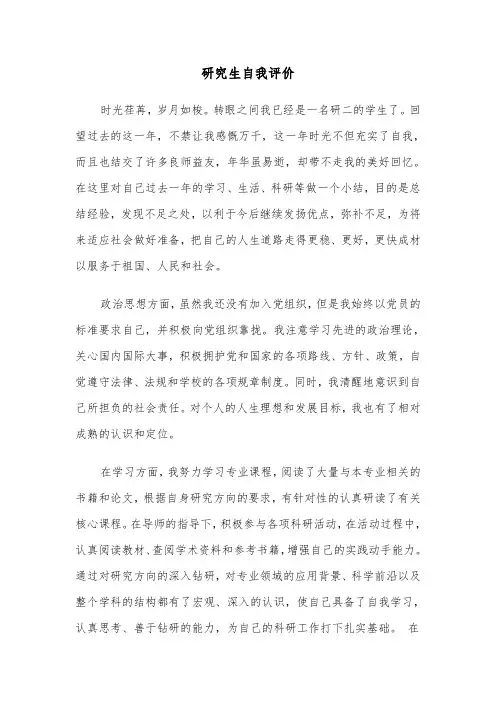 研究生自我评价

时光荏苒，岁月如梭。转眼之间我已经是一名研二的学生了。回望过去的这一年，不禁让我感慨万千，这一年时光不但充实了自我，而且也结交了许多良师益友，年华虽易逝，却带不走我的美好回忆。在这里对自己过去一年的学习、生活、科研等做一个小结，目的是总结经验，发现不足之处，以利于今后继续发扬优点，弥补不足，为将来适应社会做好准备，把自己的人生道路走得更稳、更好，更快成材以服务于祖国、人民和社会。

政治思想方面，虽然我还没有加入党组织，但是我始终以党员的标准要求自己，并积极向党组织靠拢。我注意学习先进的政治理论，关心国内国际大事，积极拥护党和国家的各项路线、方针、政策，自觉遵守法律、法规和学校的各项规章制度。同时，我清醒地意识到自己所担负的社会责任。对个人的人生理想和发展目标，我也有了相对成熟的认识和定位。

在学习方面，我努力学习专业课程，阅读了大量与本专业相关的书籍和论文，根据自身研究方向的要求，有针对性的认真研读了有关核心课程。在导师的指导下，积极参与各项科研活动，在活动过程中，认真阅读教材、查阅学术资料和参考书籍，增强自己的实践动手能力。通过对研究方向的深入钻研，对专业领域的应用背景、科学前沿以及整个学科的结构都有了宏观、深入的认识，使自己具备了自我学习，认真思考、善于钻研的能力，为自己的科研工作打下扎实基础。 在